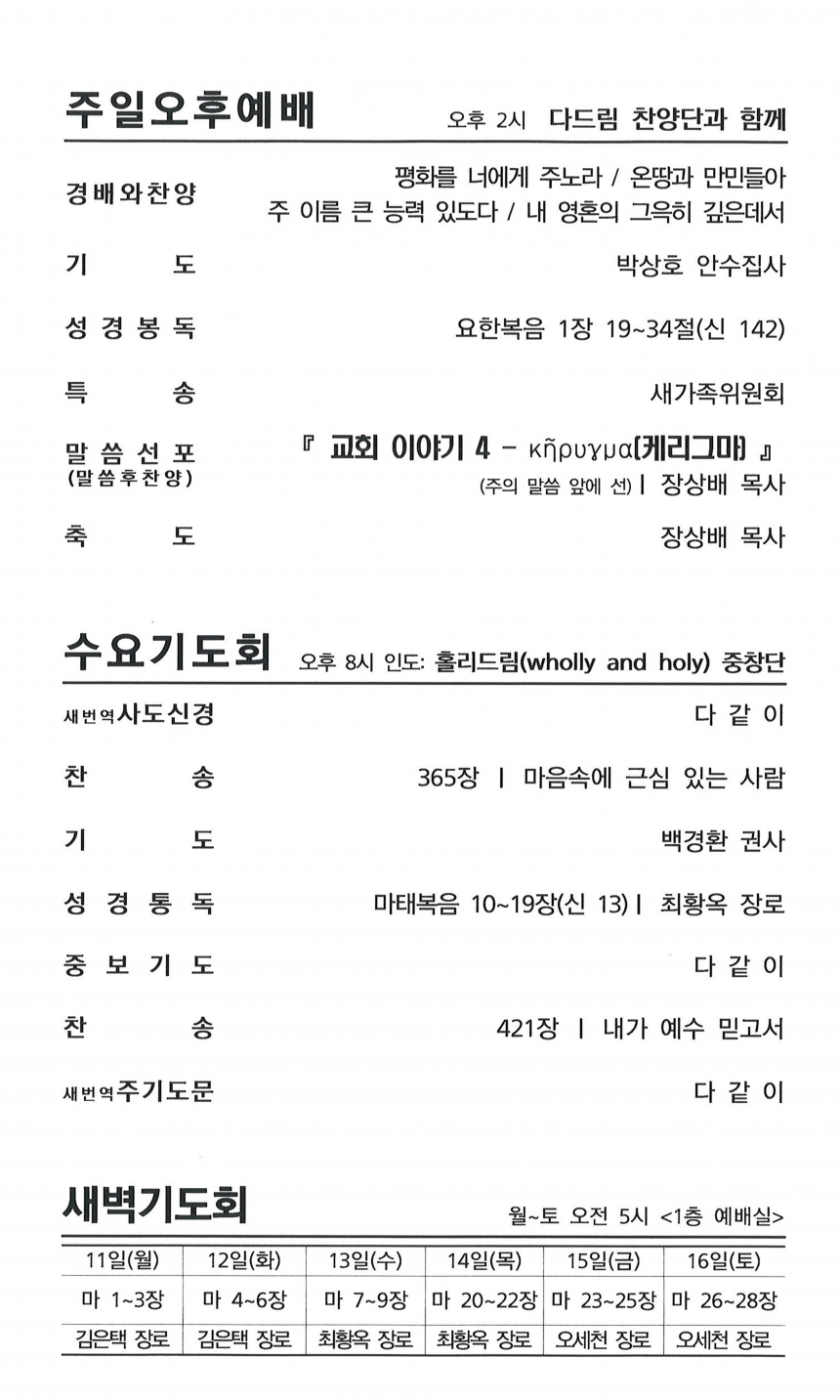 주일오후예배 오후 2시 다드림 찬양단과 함께

경배와찬양 평화를 너에게 주노라 / 온땅과 만민들아
주 이름 큰 능력 있도다 / 내 영혼의 그윽히 깊은데서

기 도 박상호 안수집사

성경봉독 요한복음 1장 19~34절(신 142)

특 송 새가족위원회

말씀선포 (말씀후찬양) 『 교회 이야기 4 – κῆρυγμα(케리그마) 』
(주의 말씀 앞에 선) | 장상배 목사

축 도 장상배 목사

수요기도회 오후 8시 인도: 홀리드림(wholly and holy) 중창단

새번역사도신경 다 같 이

찬 송 365장 | 마음속에 근심 있는 사람

기 도 백경환 권사

성경통독 마태복음 10~19장(신 13) | 최황옥 장로

중보기도 다 같 이

찬 송 421장 | 내가 예수 믿고서

새번역주기도문 다 같 이

새벽기도회 월~토 오전 5시 <1층 예배실>

| 11일(월) | 12일(화) | 13일(수) | 14일(목) | 15일(금) | 16일(토) |
|---|---|---|---|---|---|
| 마 1~3장 | 마 4~6장 | 마 7~9장 | 마 20~22장 | 마 23~25장 | 마 26~28장 |
| 김은택 장로 | 김은택 장로 | 최황옥 장로 | 최황옥 장로 | 오세천 장로 | 오세천 장로 |